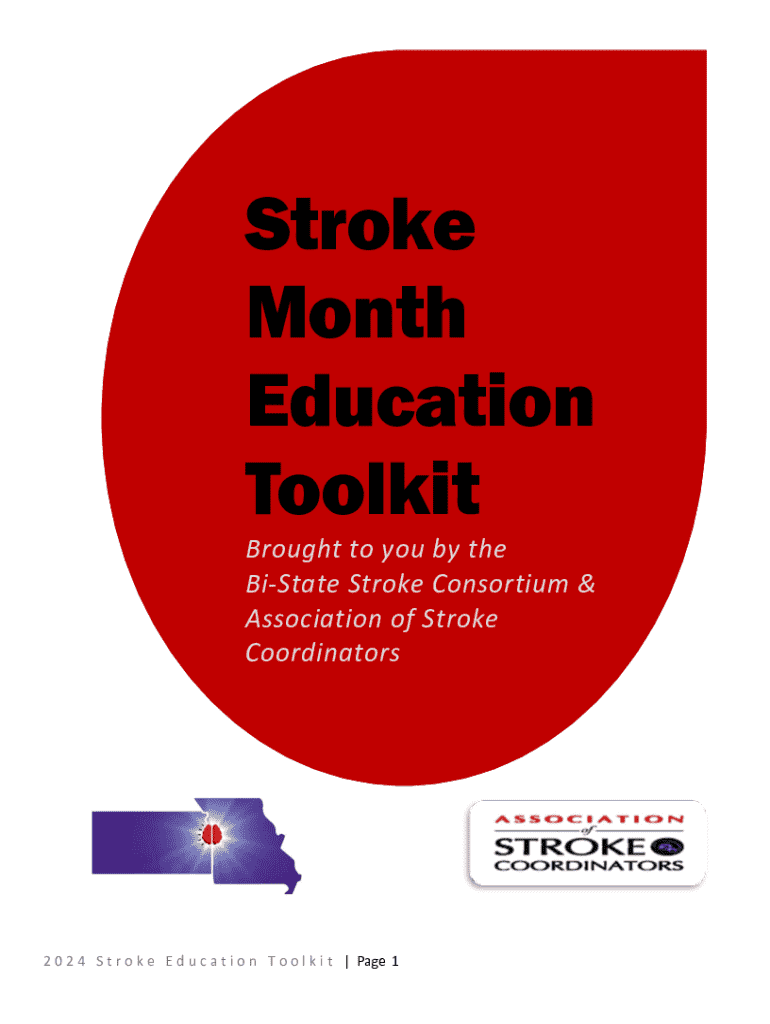 Stroke
Month
Education
Toolkit

Brought to you by the
Bi-State Stroke Consortium &
Association of Stroke
Coordinators

ASSOCIATION
of
STROKE
COORDINATORS

2024 Stroke Education Toolkit | Page 1